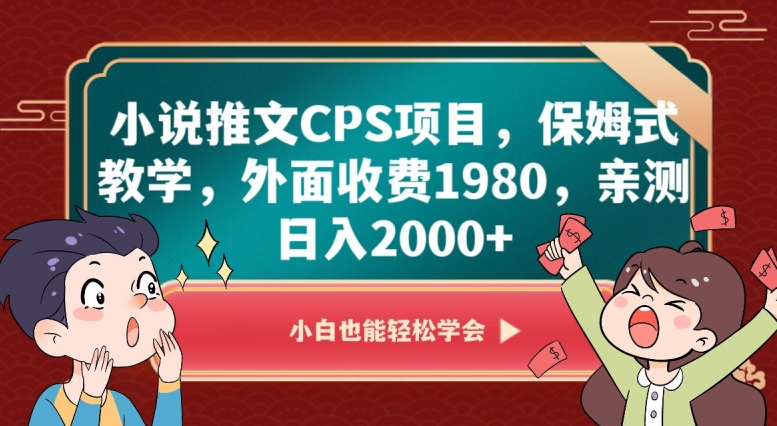 小说推文CPS项目，保姆式教学，外面收费1980，亲测日入2000+

小白也能轻松学会 ▶